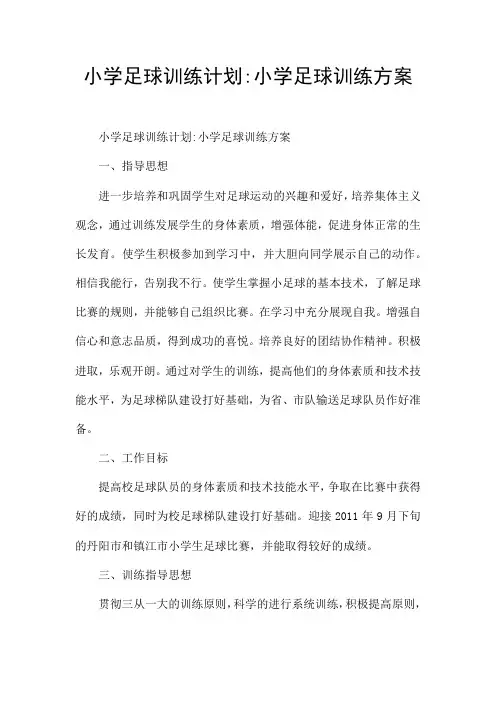 小学足球训练计划:小学足球训练方案

小学足球训练计划:小学足球训练方案

一、指导思想

进一步培养和巩固学生对足球运动的兴趣和爱好，培养集体主义观念，通过训练发展学生的身体素质，增强体能，促进身体正常的生长发育。使学生积极参加到学习中，并大胆向同学展示自己的动作。相信我能行，告别我不行。使学生掌握小足球的基本技术，了解足球比赛的规则，并能够自己组织比赛。在学习中充分展现自我。增强自信心和意志品质，得到成功的喜悦。培养良好的团结协作精神。积极进取，乐观开朗。通过对学生的训练，提高他们的身体素质和技术技能水平，为足球梯队建设打好基础，为省、市队输送足球队员作好准备。

二、工作目标

提高校足球队员的身体素质和技术技能水平，争取在比赛中获得好的成绩，同时为校足球梯队建设打好基础。迎接 2011 年 9 月下旬的丹阳市和镇江市小学生足球比赛，并能取得较好的成绩。

三、训练指导思想

贯彻三从一大的训练原则，科学的进行系统训练，积极提高原则，